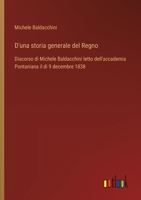 Michele Baldacchini

D'una storia generale del Regno

Discorso di Michele Baldacchini letto dell'accademia Fontaniana il di 9 decembre 1838

outlook